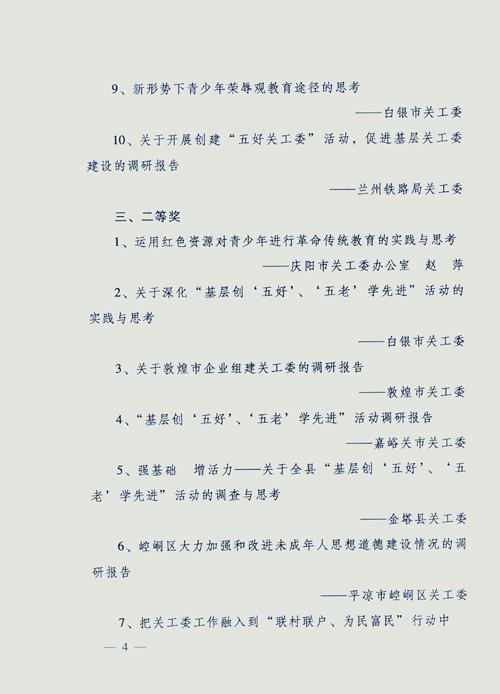 9、新形势下青少年荣辱观教育途径的思考

——白银市关工委

10、关于开展创建“五好关工委”活动，促进基层关工委建设的调研报告

——兰州铁路局关工委

三、二等奖

1、运用红色资源对青少年进行革命传统教育的实践与思考

——庆阳市关工委办公室　赵　萍

2、关于深化“基层创‘五好’、‘五老’学先进”活动的实践与思考

——白银市关工委

3、关于敦煌市企业组建关工委的调研报告

——敦煌市关工委

4、“基层创‘五好’、‘五老’学先进”活动调研报告

——嘉峪关市关工委

5、强基础　增活力——关于全县“基层创‘五好’、‘五老’学先进”活动的调查与思考

——金塔县关工委

6、崆峒区大力加强和改进未成年人思想道德建设情况的调研报告

——平凉市崆峒区关工委

7、把关工委工作融入到“联村联户、为民富民”行动中

— 4 —